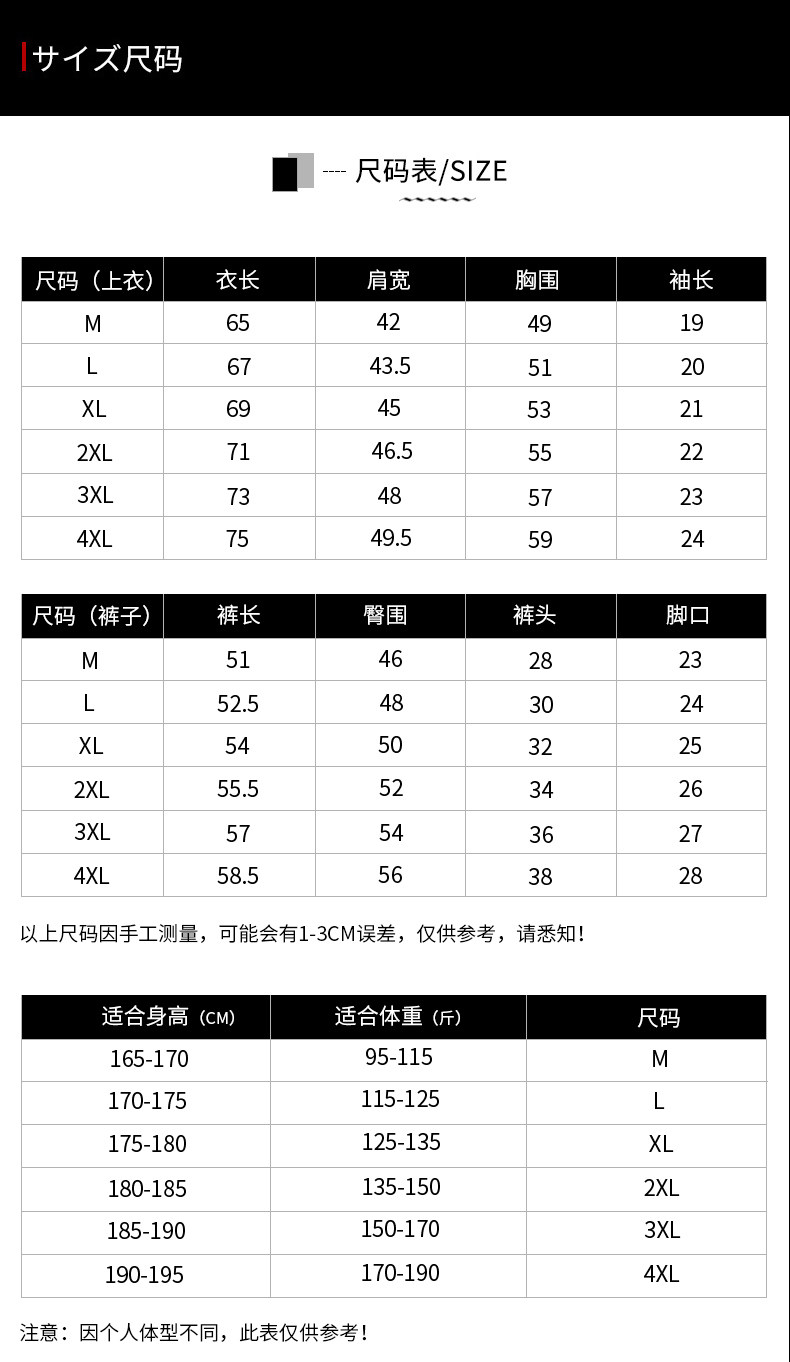 サイズ尺码

---- 尺码表/SIZE

| 尺码（上衣） | 衣长 | 肩宽 | 胸围 | 袖长 |
|---|---|---|---|---|
| M | 65 | 42 | 49 | 19 |
| L | 67 | 43.5 | 51 | 20 |
| XL | 69 | 45 | 53 | 21 |
| 2XL | 71 | 46.5 | 55 | 22 |
| 3XL | 73 | 48 | 57 | 23 |
| 4XL | 75 | 49.5 | 59 | 24 |

| 尺码（裤子） | 裤长 | 臀围 | 裤头 | 脚口 |
|---|---|---|---|---|
| M | 51 | 46 | 28 | 23 |
| L | 52.5 | 48 | 30 | 24 |
| XL | 54 | 50 | 32 | 25 |
| 2XL | 55.5 | 52 | 34 | 26 |
| 3XL | 57 | 54 | 36 | 27 |
| 4XL | 58.5 | 56 | 38 | 28 |

以上尺码因手工测量，可能会有1-3CM误差，仅供参考，请悉知！

| 适合身高（CM） | 适合体重（斤） | 尺码 |
|---|---|---|
| 165-170 | 95-115 | M |
| 170-175 | 115-125 | L |
| 175-180 | 125-135 | XL |
| 180-185 | 135-150 | 2XL |
| 185-190 | 150-170 | 3XL |
| 190-195 | 170-190 | 4XL |

注意：因个人体型不同，此表仅供参考！